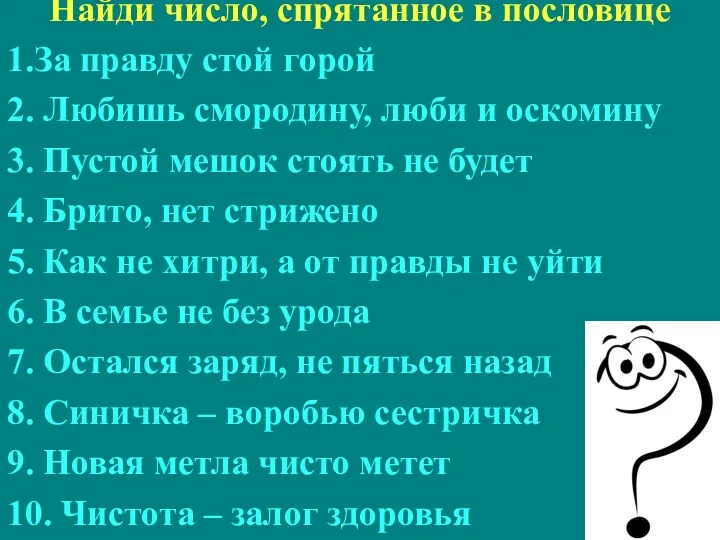 Найди число, спрятанное в пословице
1.За правду стой горой
2. Любишь смородину, люби и оскомину
3. Пустой мешок стоять не будет
4. Брито, нет стрижено
5. Как не хитри, а от правды не уйти
6. В семье не без урода
7. Остался заряд, не пяться назад
8. Синичка – воробью сестричка
9. Новая метла чисто метет
10. Чистота – залог здоровья